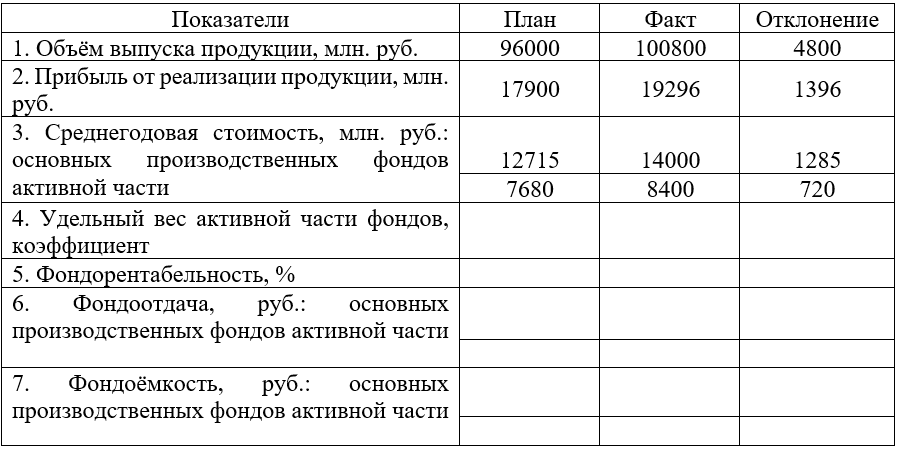 | Показатели | План | Факт | Отклонение |
|---|---|---|---|
| 1. Объём выпуска продукции, млн. руб. | 96000 | 100800 | 4800 |
| 2. Прибыль от реализации продукции, млн. руб. | 17900 | 19296 | 1396 |
| 3. Среднегодовая стоимость, млн. руб.: основных производственных фондов | 12715 | 14000 | 1285 |
| активной части | 7680 | 8400 | 720 |
| 4. Удельный вес активной части фондов, коэффициент | | | |
| 5. Фондорентабельность, % | | | |
| 6. Фондоотдача, руб.: основных производственных фондов активной части | | | |
| | | | |
| 7. Фондоёмкость, руб.: основных производственных фондов активной части | | | |
| | | | |